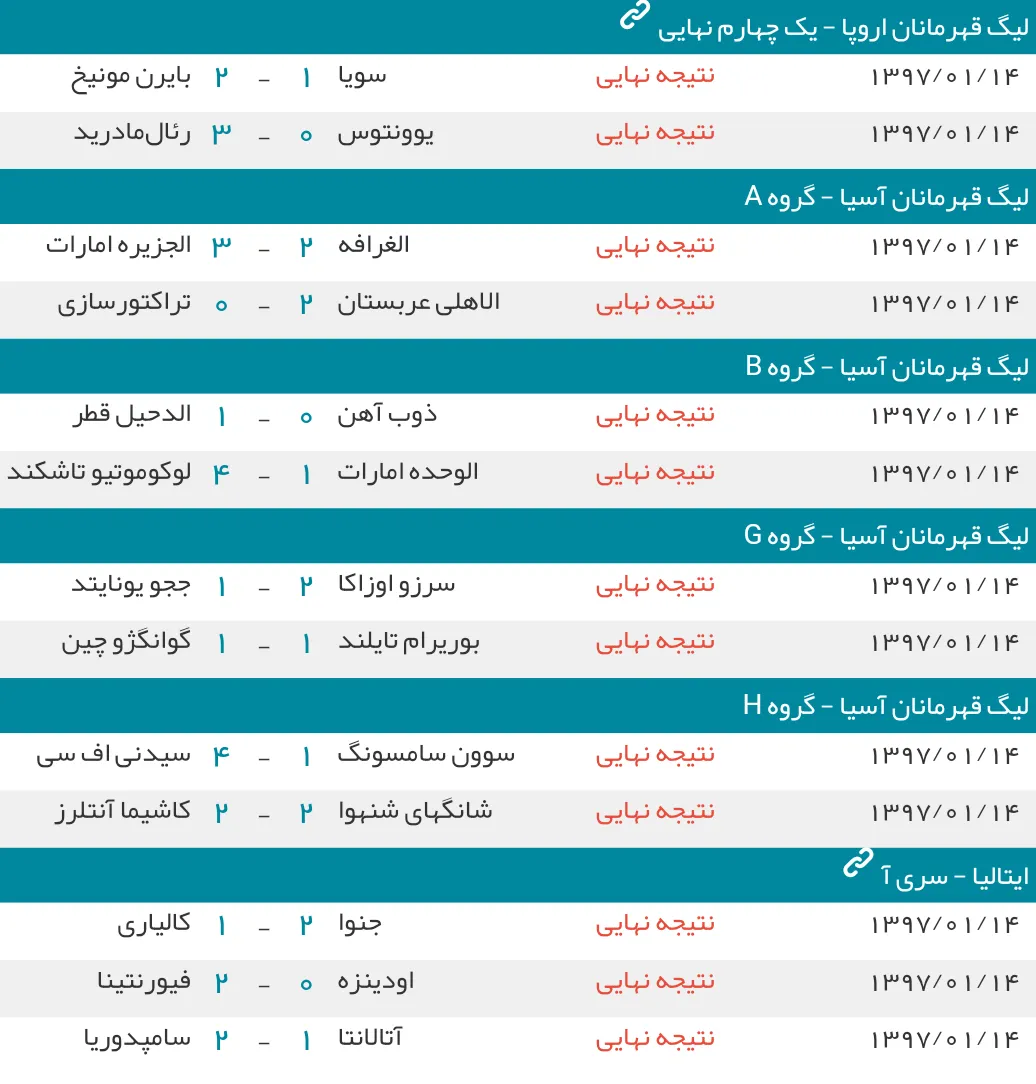 لیگ قهرمانان اروپا - یک چهارم نهایی

| ۱۳۹۷/۰۱/۱۴ | نتیجه نهایی | سویا | ۱ | - | ۲ | بایرن مونیخ |
|---|---|---|---|---|---|---|
| ۱۳۹۷/۰۱/۱۴ | نتیجه نهایی | یوونتوس | ۰ | - | ۳ | رئال‌مادرید |

لیگ قهرمانان آسیا - گروه A

| ۱۳۹۷/۰۱/۱۴ | نتیجه نهایی | الغرافه | ۲ | - | ۳ | الجزیره امارات |
|---|---|---|---|---|---|---|
| ۱۳۹۷/۰۱/۱۴ | نتیجه نهایی | الاهلی عربستان | ۲ | - | ۰ | تراکتورسازی |

لیگ قهرمانان آسیا - گروه B

| ۱۳۹۷/۰۱/۱۴ | نتیجه نهایی | ذوب آهن | ۰ | - | ۱ | الدحیل قطر |
|---|---|---|---|---|---|---|
| ۱۳۹۷/۰۱/۱۴ | نتیجه نهایی | الوحده امارات | ۱ | - | ۴ | لوکوموتیو تاشکند |

لیگ قهرمانان آسیا - گروه G

| ۱۳۹۷/۰۱/۱۴ | نتیجه نهایی | سرزو اوزاکا | ۲ | - | ۱ | ججو یونایتد |
|---|---|---|---|---|---|---|
| ۱۳۹۷/۰۱/۱۴ | نتیجه نهایی | بوریرام تایلند | ۱ | - | ۱ | گوانگژو چین |

لیگ قهرمانان آسیا - گروه H

| ۱۳۹۷/۰۱/۱۴ | نتیجه نهایی | سوون سامسونگ | ۱ | - | ۴ | سیدنی اف سی |
|---|---|---|---|---|---|---|
| ۱۳۹۷/۰۱/۱۴ | نتیجه نهایی | شانگهای شنهوا | ۲ | - | ۲ | کاشیما آنتلرز |

ایتالیا - سری آ

| ۱۳۹۷/۰۱/۱۴ | نتیجه نهایی | جنوا | ۲ | - | ۱ | کالیاری |
|---|---|---|---|---|---|---|
| ۱۳۹۷/۰۱/۱۴ | نتیجه نهایی | اودینزه | ۰ | - | ۲ | فیورنتینا |
| ۱۳۹۷/۰۱/۱۴ | نتیجه نهایی | آتالانتا | ۱ | - | ۲ | سامپدوریا |